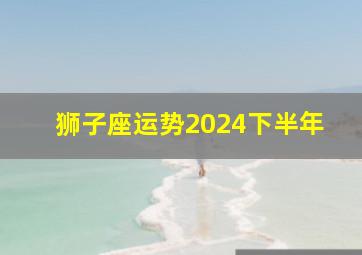 狮子座运势2024下半年